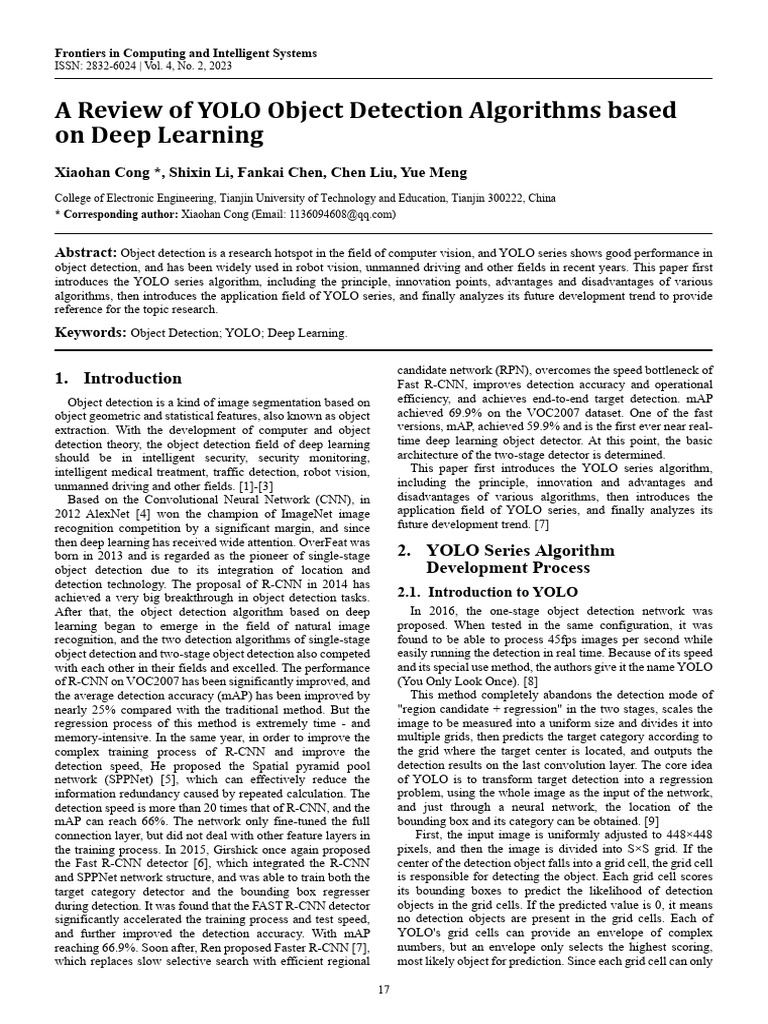 Frontiers in Computing and Intelligent Systems
ISSN: 2832-6024 | Vol. 4, No. 2, 2023

A Review of YOLO Object Detection Algorithms based on Deep Learning

Xiaohan Cong *, Shixin Li, Fankai Chen, Chen Liu, Yue Meng

College of Electronic Engineering, Tianjin University of Technology and Education, Tianjin 300222, China
* Corresponding author: Xiaohan Cong (Email: 1136094608@qq.com)

Abstract: Object detection is a research hotspot in the field of computer vision, and YOLO series shows good performance in object detection, and has been widely used in robot vision, unmanned driving and other fields in recent years. This paper first introduces the YOLO series algorithm, including the principle, innovation points, advantages and disadvantages of various algorithms, then introduces the application field of YOLO series, and finally analyzes its future development trend to provide reference for the topic research.

Keywords: Object Detection; YOLO; Deep Learning.

1. Introduction

Object detection is a kind of image segmentation based on object geometric and statistical features, also known as object extraction. With the development of computer and object detection theory, the object detection field of deep learning should be in intelligent security, security monitoring, intelligent medical treatment, traffic detection, robot vision, unmanned driving and other fields. [1]-[3]

Based on the Convolutional Neural Network (CNN), in 2012 AlexNet [4] won the champion of ImageNet image recognition competition by a significant margin, and since then deep learning has received wide attention. OverFeat was born in 2013 and is regarded as the pioneer of single-stage object detection due to its integration of location and detection technology. The proposal of R-CNN in 2014 has achieved a very big breakthrough in object detection tasks. After that, the object detection algorithm based on deep learning began to emerge in the field of natural image recognition, and the two detection algorithms of single-stage object detection and two-stage object detection also competed with each other in their fields and excelled. The performance of R-CNN on VOC2007 has been significantly improved, and the average detection accuracy (mAP) has been improved by nearly 25% compared with the traditional method. But the regression process of this method is extremely time - and memory-intensive. In the same year, in order to improve the complex training process of R-CNN and improve the detection speed, He proposed the Spatial pyramid pool network (SPPNet) [5], which can effectively reduce the information redundancy caused by repeated calculation. The detection speed is more than 20 times that of R-CNN, and the mAP can reach 66%. The network only fine-tuned the full connection layer, but did not deal with other feature layers in the training process. In 2015, Girshick once again proposed the Fast R-CNN detector [6], which integrated the R-CNN and SPPNet network structure, and was able to train both the target category detector and the bounding box regresser during detection. It was found that the FAST R-CNN detector significantly accelerated the training process and test speed, and further improved the detection accuracy. With mAP reaching 66.9%. Soon after, Ren proposed Faster R-CNN [7], which replaces slow selective search with efficient regional candidate network (RPN), overcomes the speed bottleneck of Fast R-CNN, improves detection accuracy and operational efficiency, and achieves end-to-end target detection. mAP achieved 69.9% on the VOC2007 dataset. One of the fast versions, mAP, achieved 59.9% and is the first ever near real-time deep learning object detector. At this point, the basic architecture of the two-stage detector is determined.

This paper first introduces the YOLO series algorithm, including the principle, innovation and advantages and disadvantages of various algorithms, then introduces the application field of YOLO series, and finally analyzes its future development trend. [7]

2. YOLO Series Algorithm Development Process

2.1. Introduction to YOLO

In 2016, the one-stage object detection network was proposed. When tested in the same configuration, it was found to be able to process 45fps images per second while easily running the detection in real time. Because of its speed and its special use method, the authors give it the name YOLO (You Only Look Once). [8]

This method completely abandons the detection mode of "region candidate + regression" in the two stages, scales the image to be measured into a uniform size and divides it into multiple grids, then predicts the target category according to the grid where the target center is located, and outputs the detection results on the last convolution layer. The core idea of YOLO is to transform target detection into a regression problem, using the whole image as the input of the network, and just through a neural network, the location of the bounding box and its category can be obtained. [9]

First, the input image is uniformly adjusted to 448×448 pixels, and then the image is divided into S×S grid. If the center of the detection object falls into a grid cell, the grid cell is responsible for detecting the object. Each grid cell scores its bounding boxes to predict the likelihood of detection objects in the grid cells. If the predicted value is 0, it means no detection objects are present in the grid cells. Each of YOLO's grid cells can provide an envelope of complex numbers, but an envelope only selects the highest scoring, most likely object for prediction. Since each grid cell can only

17